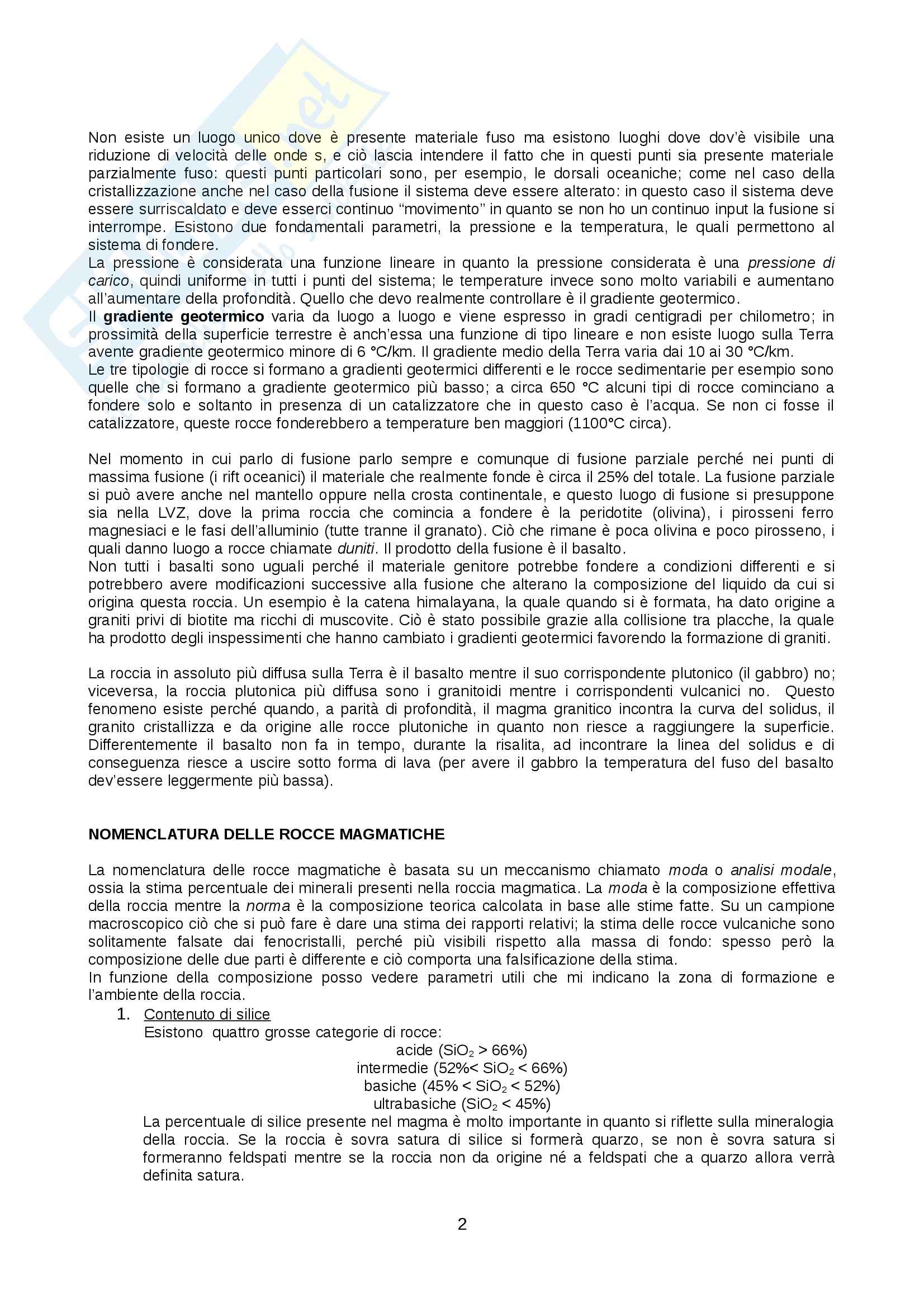 Non esiste un luogo unico dove è presente materiale fuso ma esistono luoghi dove dov'è visibile una riduzione di velocità delle onde s, e ciò lascia intendere il fatto che in questi punti sia presente materiale parzialmente fuso: questi punti particolari sono, per esempio, le dorsali oceaniche; come nel caso della cristallizzazione anche nel caso della fusione il sistema deve essere alterato: in questo caso il sistema deve essere surriscaldato e deve esserci continuo "movimento" in quanto se non ho un continuo input la fusione si interrompe. Esistono due fondamentali parametri, la pressione e la temperatura, le quali permettono al sistema di fondere.
La pressione è considerata una funzione lineare in quanto la pressione considerata è una pressione di carico, quindi uniforme in tutti i punti del sistema; le temperature invece sono molto variabili e aumentano all'aumentare della profondità. Quello che devo realmente controllare è il gradiente geotermico.
Il gradiente geotermico varia da luogo a luogo e viene espresso in gradi centigradi per chilometro; in prossimità della superficie terrestre è anch'essa una funzione di tipo lineare e non esiste luogo sulla Terra avente gradiente geotermico minore di 6 °C/km. Il gradiente medio della Terra varia dai 10 ai 30 °C/km.
Le tre tipologie di rocce si formano a gradienti geotermici differenti e le rocce sedimentarie per esempio sono quelle che si formano a gradiente geotermico più basso; a circa 650 °C alcuni tipi di rocce cominciano a fondere solo e soltanto in presenza di un catalizzatore che in questo caso è l'acqua. Se non ci fosse il catalizzatore, queste rocce fonderebbero a temperature ben maggiori (1100°C circa).

Nel momento in cui parlo di fusione parlo sempre e comunque di fusione parziale perché nei punti di massima fusione (i rift oceanici) il materiale che realmente fonde è circa il 25% del totale. La fusione parziale si può avere anche nel mantello oppure nella crosta continentale, e questo luogo di fusione si presuppone sia nella LVZ, dove la prima roccia che comincia a fondere è la peridotite (olivina), i pirosseni ferro magnesiaci e le fasi dell'alluminio (tutte tranne il granato). Ciò che rimane è poca olivina e poco pirosseno, i quali danno luogo a rocce chiamate duniti. Il prodotto della fusione è il basalto.
Non tutti i basalti sono uguali perché il materiale genitore potrebbe fondere a condizioni differenti e si potrebbero avere modificazioni successive alla fusione che alterano la composizione del liquido da cui si origina questa roccia. Un esempio è la catena himalayana, la quale quando si è formata, ha dato origine a graniti privi di biotite ma ricchi di muscovite. Ciò è stato possibile grazie alla collisione tra placche, la quale ha prodotto degli inspessimenti che hanno cambiato i gradienti geotermici favorendo la formazione di graniti.

La roccia in assoluto più diffusa sulla Terra è il basalto mentre il suo corrispondente plutonico (il gabbro) no; viceversa, la roccia plutonica più diffusa sono i granitoidi mentre i corrispondenti vulcanici no. Questo fenomeno esiste perché quando, a parità di profondità, il magma granitico incontra la curva del solidus, il granito cristallizza e da origine alle rocce plutoniche in quanto non riesce a raggiungere la superficie. Differentemente il basalto non fa in tempo, durante la risalita, ad incontrare la linea del solidus e di conseguenza riesce a uscire sotto forma di lava (per avere il gabbro la temperatura del fuso del basalto dev'essere leggermente più bassa).

NOMENCLATURA DELLE ROCCE MAGMATICHE

La nomenclatura delle rocce magmatiche è basata su un meccanismo chiamato moda o analisi modale, ossia la stima percentuale dei minerali presenti nella roccia magmatica. La moda è la composizione effettiva della roccia mentre la norma è la composizione teorica calcolata in base alle stime fatte. Su un campione macroscopico ciò che si può fare è dare una stima dei rapporti relativi; la stima delle rocce vulcaniche sono solitamente falsate dai fenocristalli, perché più visibili rispetto alla massa di fondo: spesso però la composizione delle due parti è differente e ciò comporta una falsificazione della stima.
In funzione della composizione posso vedere parametri utili che mi indicano la zona di formazione e l'ambiente della roccia.
1. Contenuto di silice
Esistono quattro grosse categorie di rocce:
acide ($SiO_2$ > 66%)
intermedie (52%< $SiO_2$ < 66%)
basiche (45% < $SiO_2$ < 52%)
ultrabasiche ($SiO_2$ < 45%)
La percentuale di silice presente nel magma è molto importante in quanto si riflette sulla mineralogia della roccia. Se la roccia è sovra satura di silice si formerà quarzo, se non è sovra satura si formeranno feldspati mentre se la roccia non da origine né a feldspati che a quarzo allora verrà definita satura.

2